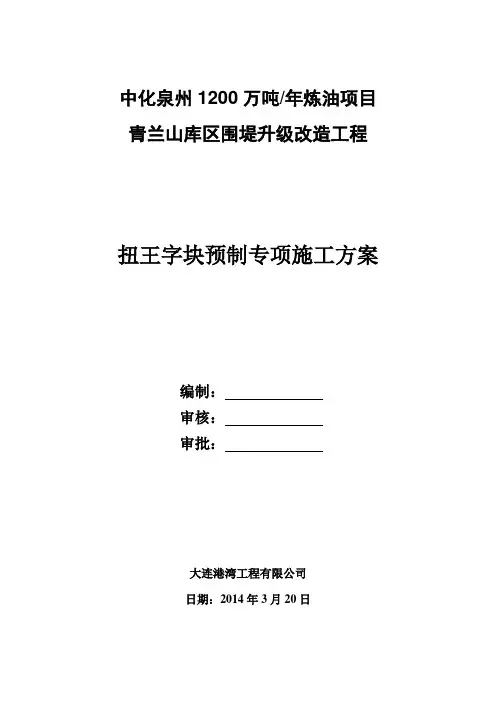 中化泉州 1200 万吨/年炼油项目
青兰山库区围堤升级改造工程

扭王字块预制专项施工方案

编制：
审核：
审批：

大连港湾工程有限公司
日期：2014 年 3 月 20 日